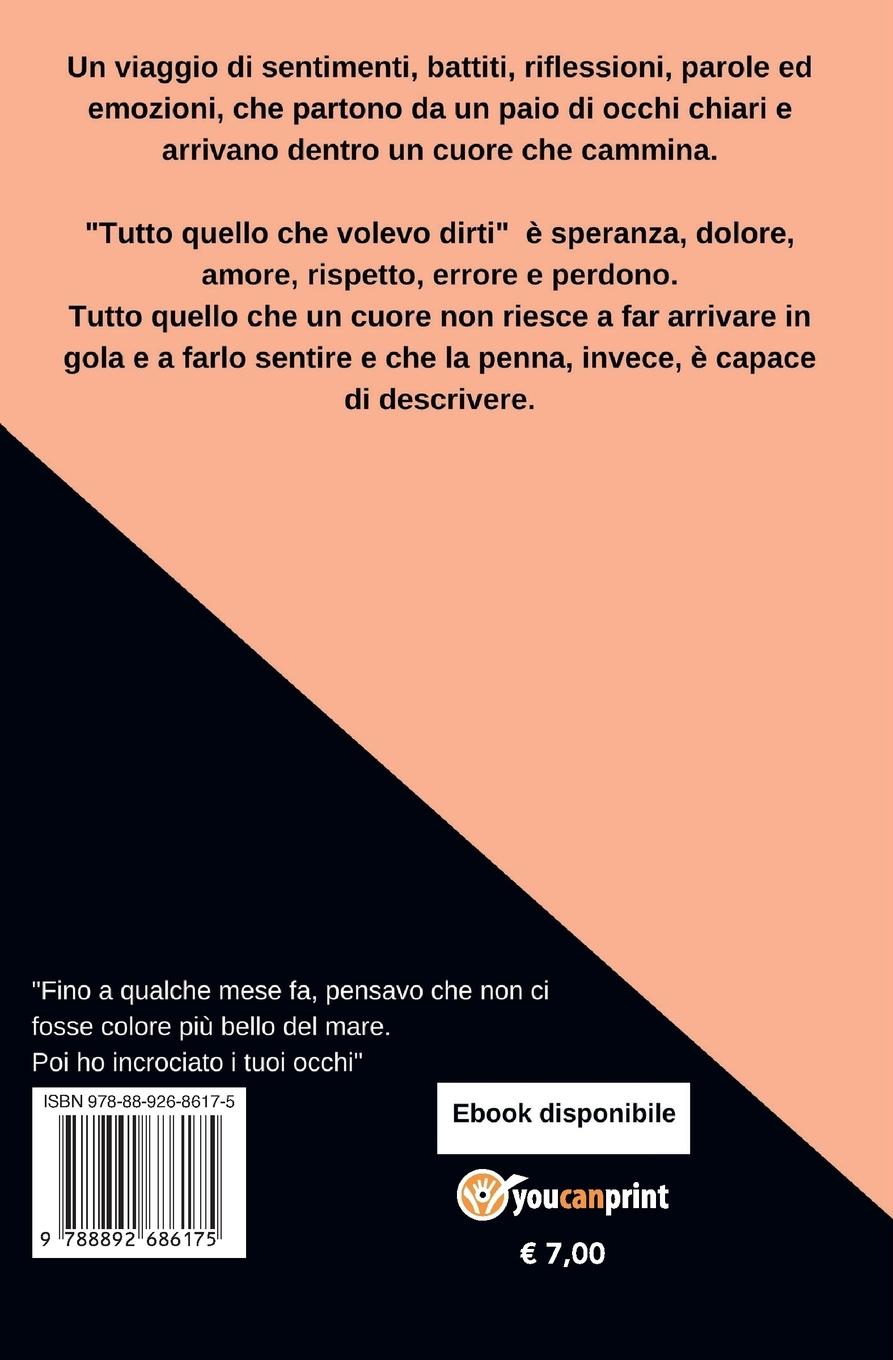 Un viaggio di sentimenti, battiti, riflessioni, parole ed emozioni, che partono da un paio di occhi chiari e arrivano dentro un cuore che cammina.

"Tutto quello che volevo dirti"  è speranza, dolore, amore, rispetto, errore e perdono.
Tutto quello che un cuore non riesce a far arrivare in gola e a farlo sentire e che la penna, invece, è capace di descrivere.

"Fino a qualche mese fa, pensavo che non ci fosse colore più bello del mare.
Poi ho incrociato i tuoi occhi"

ISBN 978-88-926-8617-5

9 788892 686175

Ebook disponibile

youcanprint

€ 7,00